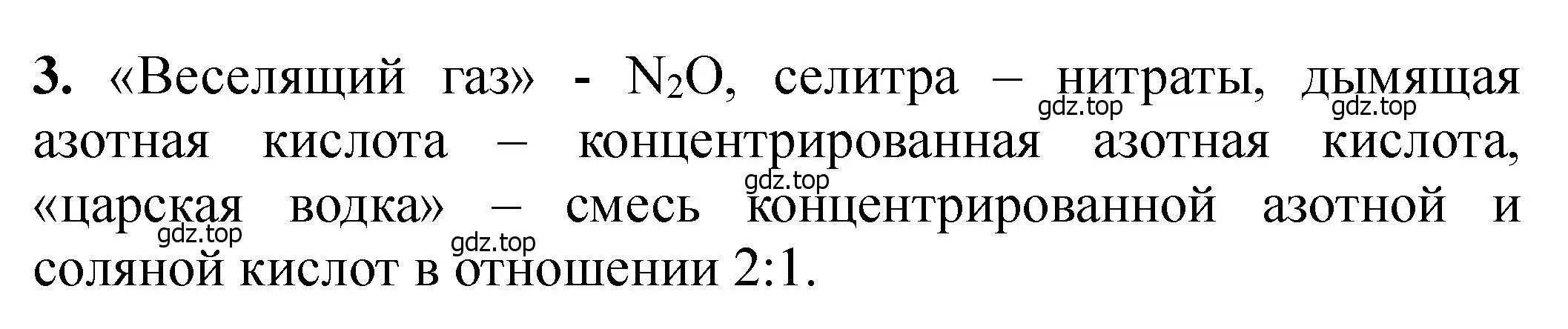 **3.** «Веселящий газ» - $N_2O$, селитра – нитраты, дымящая азотная кислота – концентрированная азотная кислота, «царская водка» – смесь концентрированной азотной и соляной кислот в отношении 2:1.

gdz.top gdz.top gdz.top gdz.top gdz.top